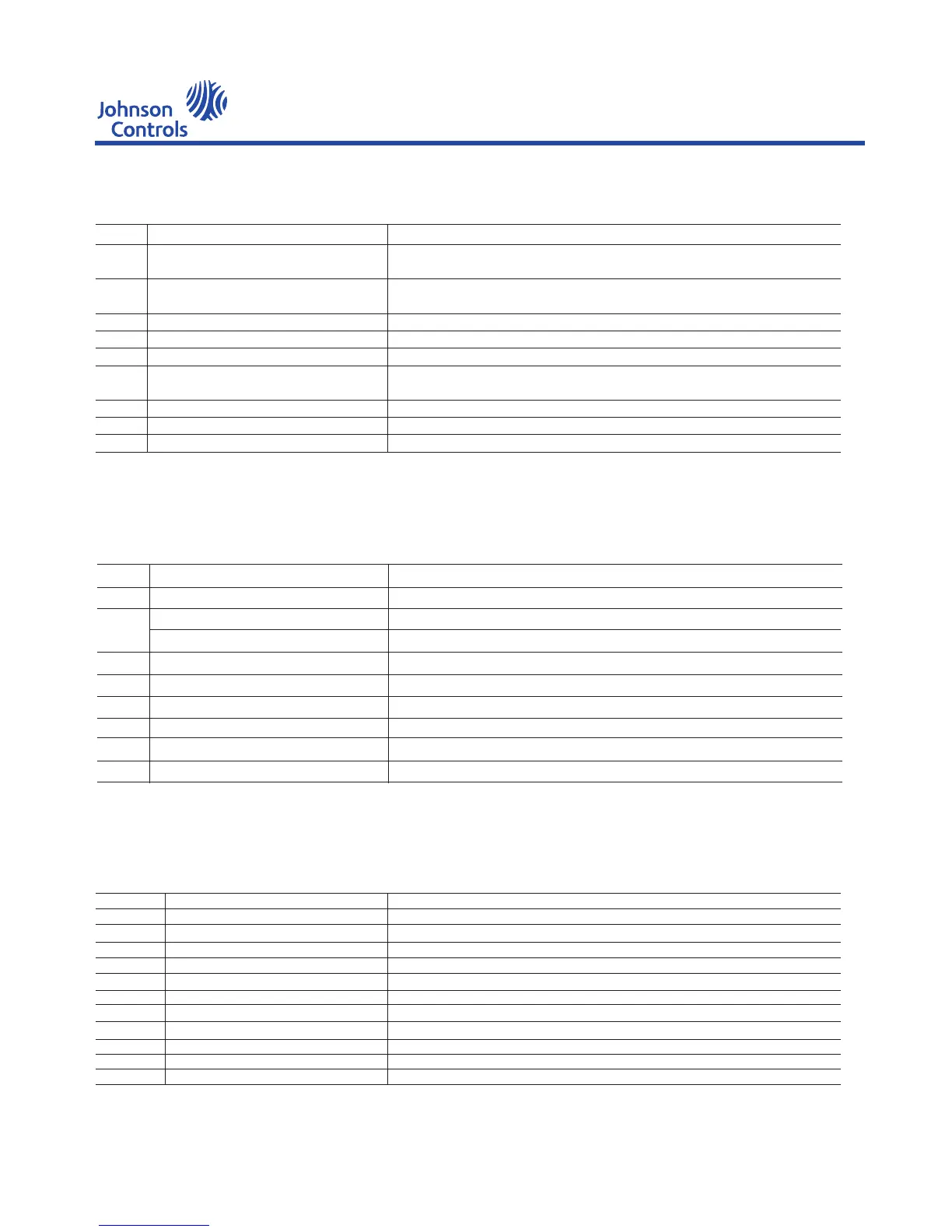 Johnson Controls